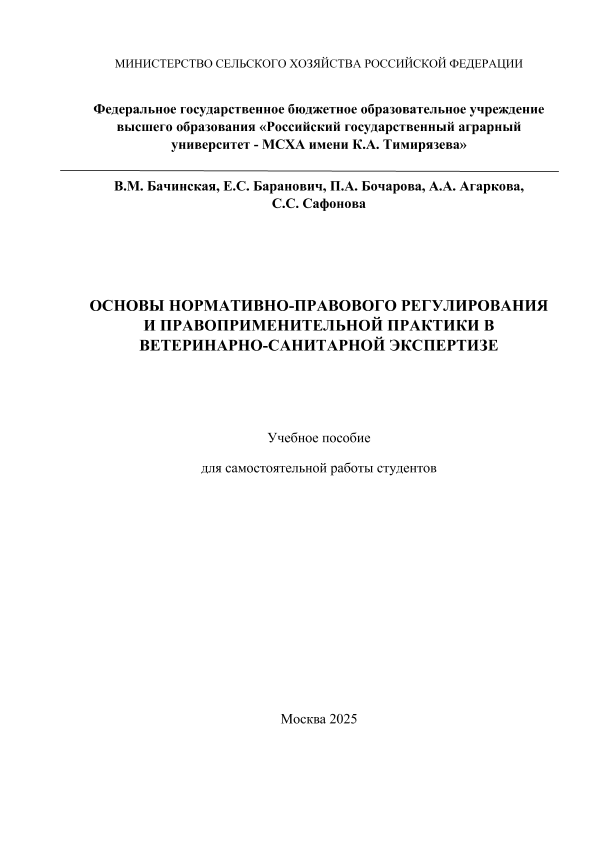 МИНИСТЕРСТВО СЕЛЬСКОГО ХОЗЯЙСТВА РОССИЙСКОЙ ФЕДЕРАЦИИ

Федеральное государственное бюджетное образовательное учреждение высшего образования «Российский государственный аграрный университет - МСХА имени К.А. Тимирязева»

В.М. Бачинская, Е.С. Баранович, П.А. Бочарова, А.А. Агаркова, С.С. Сафонова

ОСНОВЫ НОРМАТИВНО-ПРАВОВОГО РЕГУЛИРОВАНИЯ И ПРАВОПРИМЕНИТЕЛЬНОЙ ПРАКТИКИ В ВЕТЕРИНАРНО-САНИТАРНОЙ ЭКСПЕРТИЗЕ

Учебное пособие

для самостоятельной работы студентов

Москва 2025